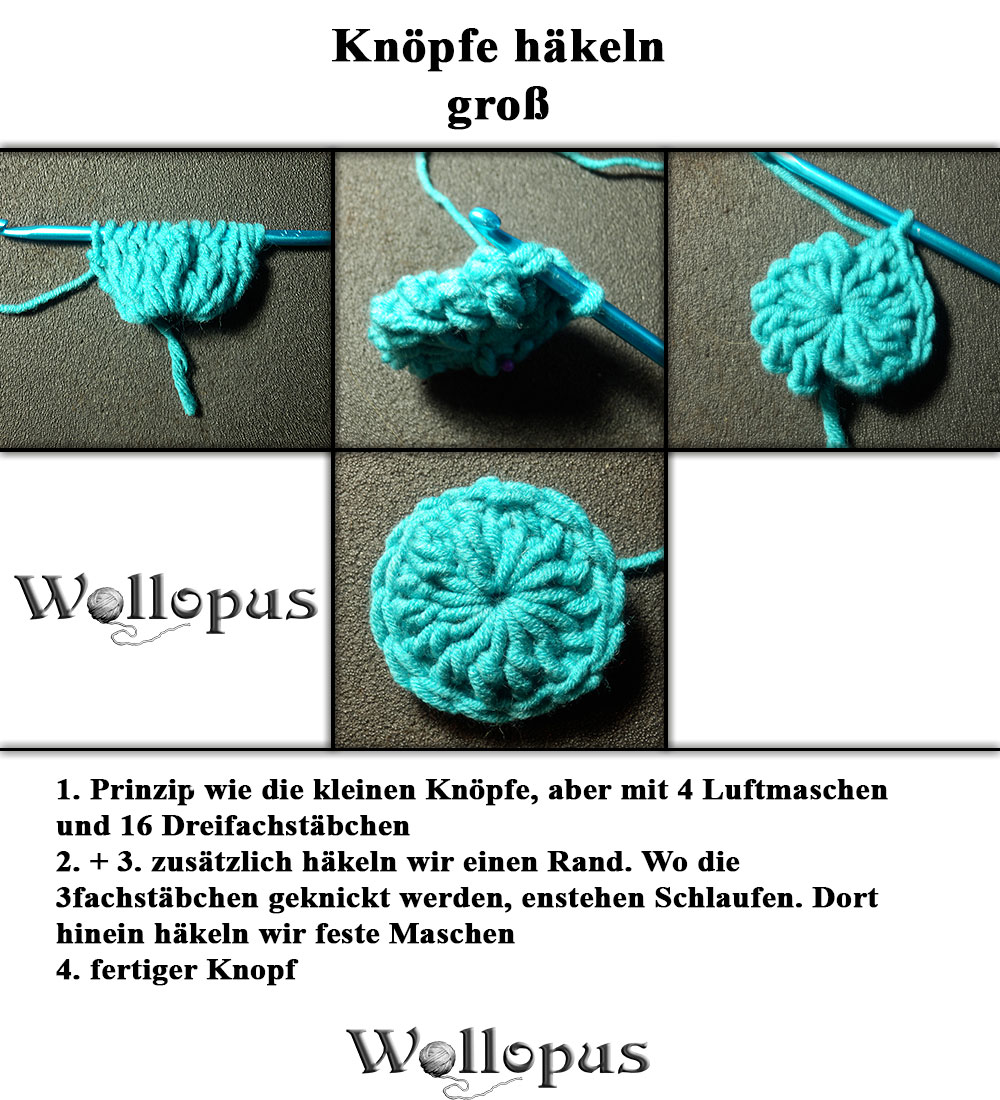 Knöpfe häkeln
groß

Wollopus

1. Prinzip wie die kleinen Knöpfe, aber mit 4 Luftmaschen und 16 Dreifachstäbchen
2. + 3. zusätzlich häkeln wir einen Rand. Wo die 3fachstäbchen geknickt werden, enstehen Schlaufen. Dort hinein häkeln wir feste Maschen
4. fertiger Knopf

Wollopus